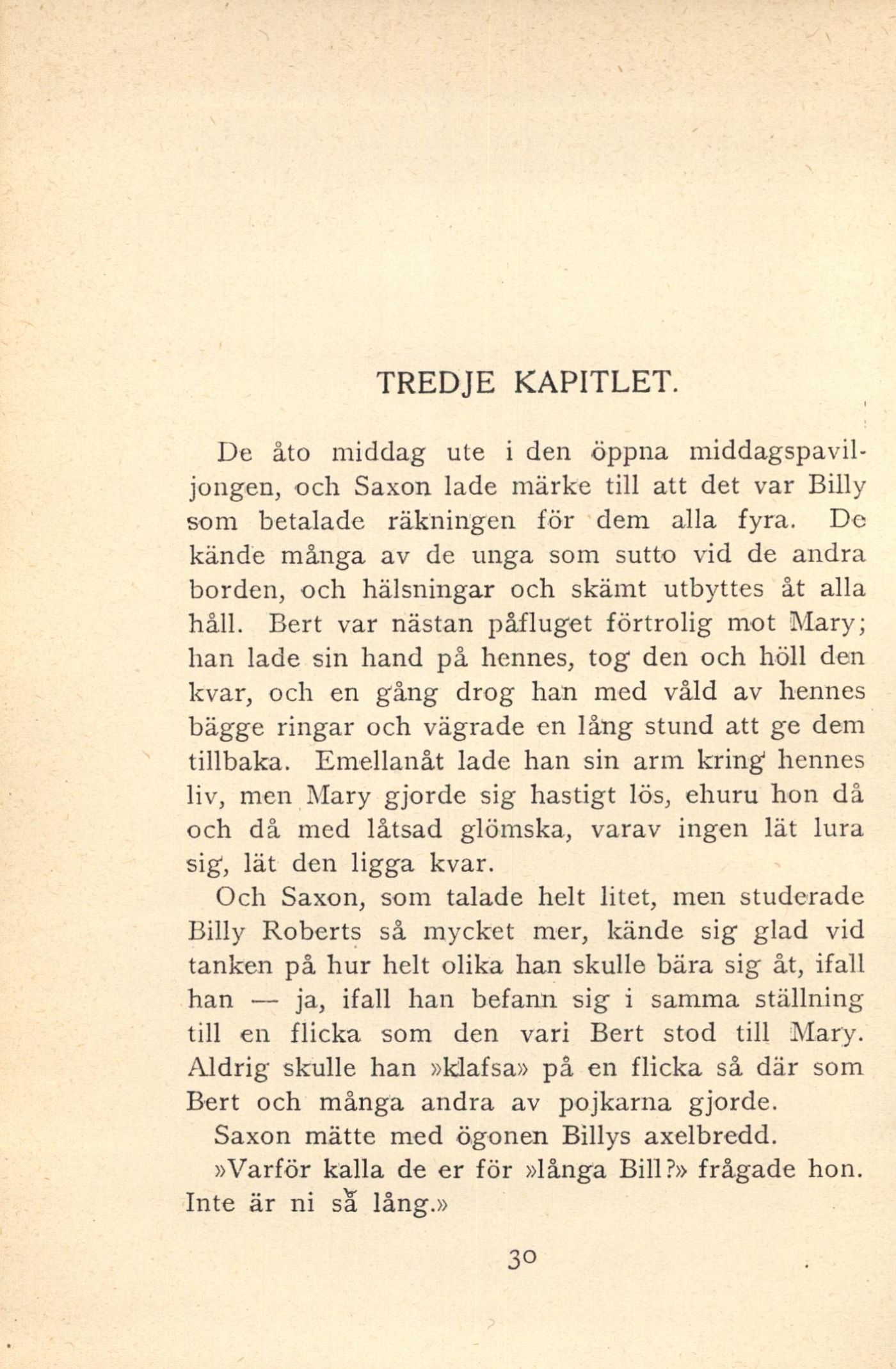 TREDJE KAPITLET.

De åto middag ute i den öppna middagspaviljongen, och Saxon lade märke till att det var Billy som betalade räkningen för dem alla fyra. De kände många av de unga som sutto vid de andra borden, och hälsningar och skämt utbyttes åt alla håll. Bert var nästan påfluget förtrolig mot Mary; han lade sin hand på hennes, tog den och höll den kvar, och en gång drog han med våld av hennes bägge ringar och vägrade en lång stund att ge dem tillbaka. Emellanåt lade han sin arm kring hennes liv, men Mary gjorde sig hastigt lös, ehuru hon då och då med låtsad glömska, varav ingen lät lura sig, lät den ligga kvar.

Och Saxon, som talade helt litet, men studerade Billy Roberts så mycket mer, kände sig glad vid tanken på hur helt olika han skulle bära sig åt, ifall han — ja, ifall han befann sig i samma ställning till en flicka som den vari Bert stod till Mary. Aldrig skulle han »klafsa» på en flicka så där som Bert och många andra av pojkarna gjorde.

Saxon mätte med ögonen Billys axelbredd.

»Varför kalla de er för »långa Bill?» frågade hon. Inte är ni så lång.»

30